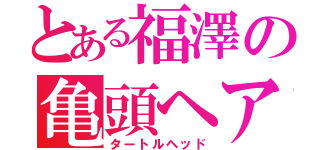 とある福澤の
亀頭ヘア
タートルヘッド